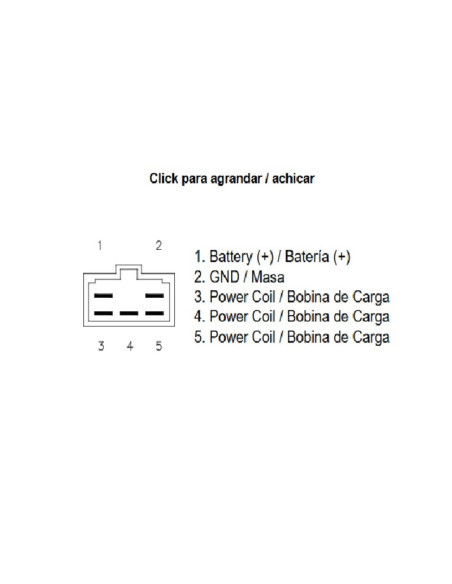 Click para agrandar / achicar

1 2

3 4 5

1. Battery (+) / Batería (+)
2. GND / Masa
3. Power Coil / Bobina de Carga
4. Power Coil / Bobina de Carga
5. Power Coil / Bobina de Carga